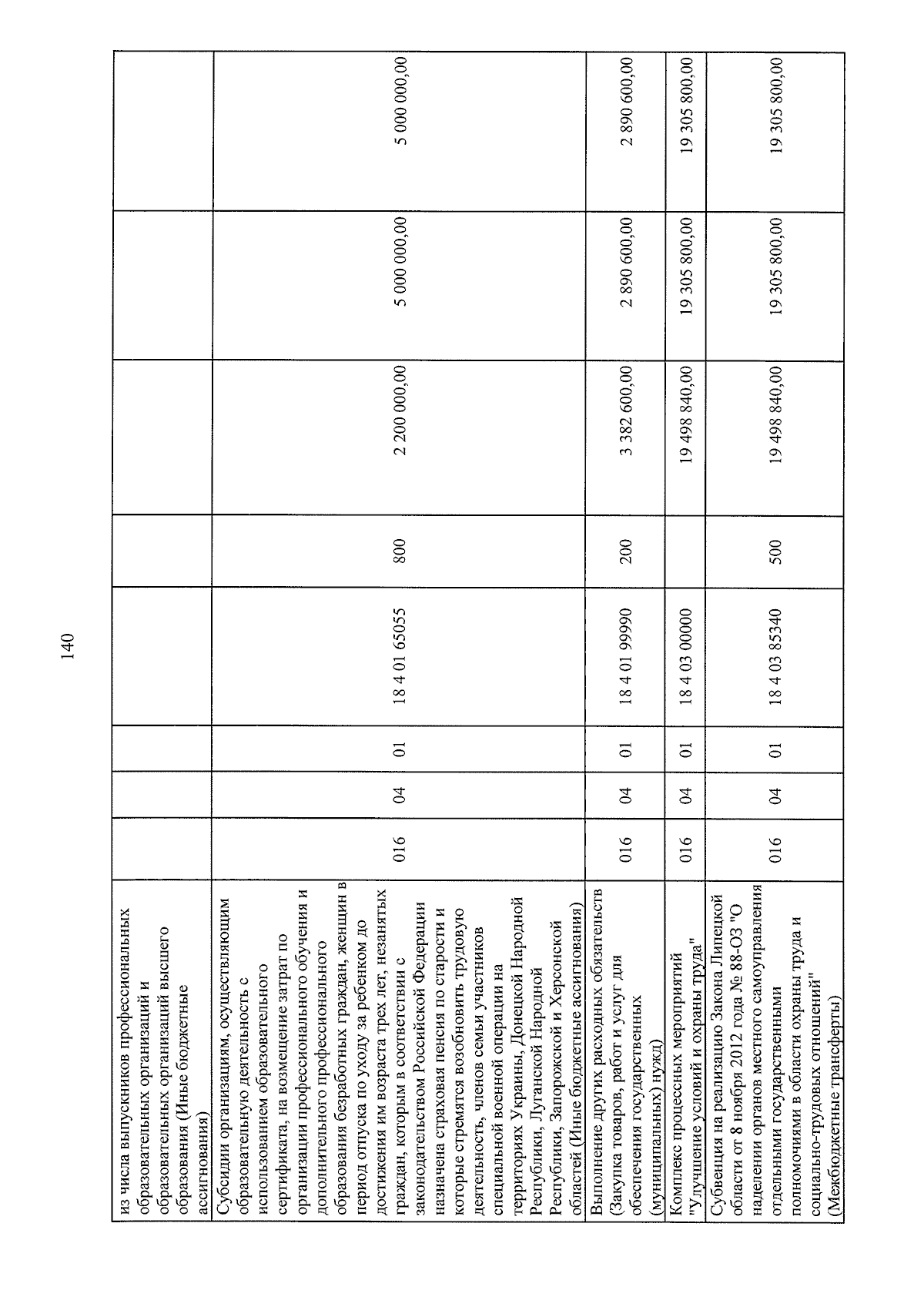 140

| из числа выпускников профессиональных образовательных организаций и образовательных организаций высшего образования (Иные бюджетные ассигнования) | | | | | | | | |
|---|---|---|---|---|---|---|---|---|
| Субсидии организациям, осуществляющим образовательную деятельность с использованием образовательного сертификата, на возмещение затрат по организации профессионального обучения и дополнительного профессионального образования безработных граждан, женщин в период отпуска по уходу за ребенком до достижения им возраста трех лет, незанятых граждан, которым в соответствии с законодательством Российской Федерации назначена страховая пенсия по старости и которые стремятся возобновить трудовую деятельность, членов семьи участников специальной военной операции на территориях Украины, Донецкой Народной Республики, Луганской Народной Республики, Запорожской и Херсонской областей (Иные бюджетные ассигнования) | 016 | 04 | 01 | 18 4 01 65055 | 800 | 2 200 000,00 | 5 000 000,00 | 5 000 000,00 |
| Выполнение других расходных обязательств (Закупка товаров, работ и услуг для обеспечения государственных (муниципальных) нужд) | 016 | 04 | 01 | 18 4 01 99990 | 200 | 3 382 600,00 | 2 890 600,00 | 2 890 600,00 |
| Комплекс процессных мероприятий "Улучшение условий и охраны труда" | 016 | 04 | 01 | 18 4 03 00000 | | 19 498 840,00 | 19 305 800,00 | 19 305 800,00 |
| Субвенция на реализацию Закона Липецкой области от 8 ноября 2012 года № 88-ОЗ "О наделении органов местного самоуправления отдельными государственными полномочиями в области охраны труда и социально-трудовых отношений" (Межбюджетные трансферты) | 016 | 04 | 01 | 18 4 03 85340 | 500 | 19 498 840,00 | 19 305 800,00 | 19 305 800,00 |